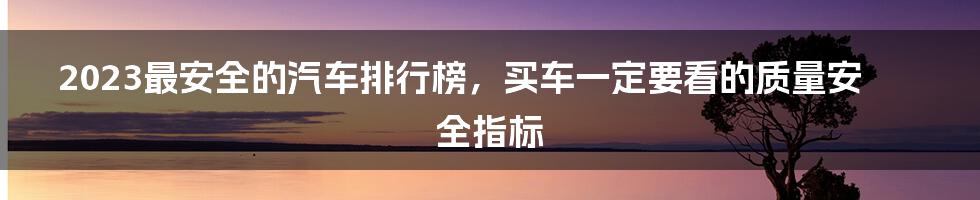 2023最安全的汽车排行榜，买车一定要看的质量安全指标